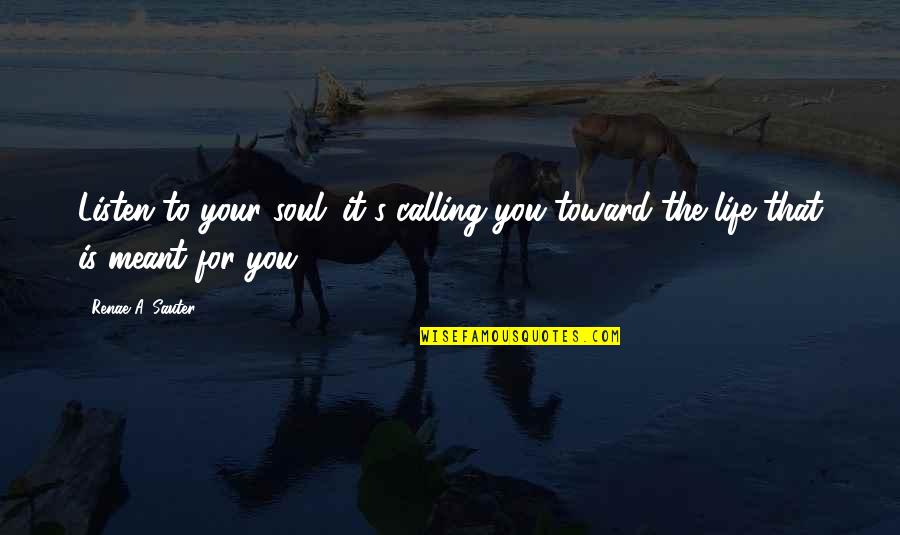 Listen to your soul, it's calling you toward the life that is meant for you.

Renae A. Sauter

WISEFAMOUSQUOTES.COM